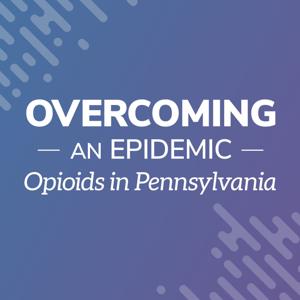 OVERCOMING
— AN EPIDEMIC —
Opioids in Pennsylvania